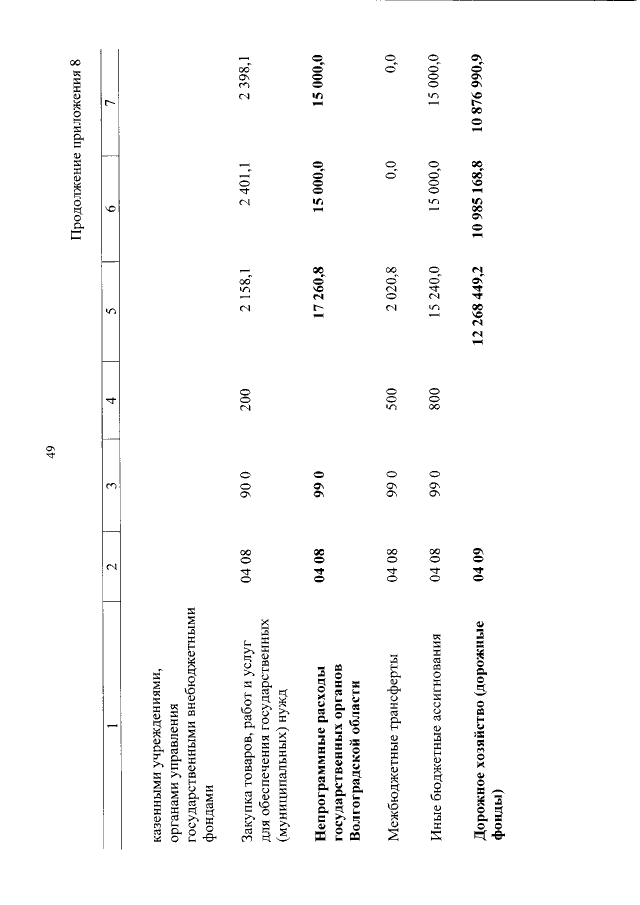 49

Продолжение приложения 8

| 1 | 2 | 3 | 4 | 5 | 6 | 7 |
|---|---|---|---|---|---|---|
| казенными учреждениями, органами управления государственными внебюджетными фондами | | | | | | |
| Закупка товаров, работ и услуг для обеспечения государственных (муниципальных) нужд | 04 08 | 90 0 | 200 | 2 158,1 | 2 401,1 | 2 398,1 |
| **Непрограммные расходы государственных органов Волгоградской области** | **04 08** | **99 0** | | **17 260,8** | **15 000,0** | **15 000,0** |
| Межбюджетные трансферты | 04 08 | 99 0 | 500 | 2 020,8 | 0,0 | 0,0 |
| Иные бюджетные ассигнования | 04 08 | 99 0 | 800 | 15 240,0 | 15 000,0 | 15 000,0 |
| **Дорожное хозяйство (дорожные фонды)** | **04 09** | | | **12 268 449,2** | **10 985 168,8** | **10 876 990,9** |